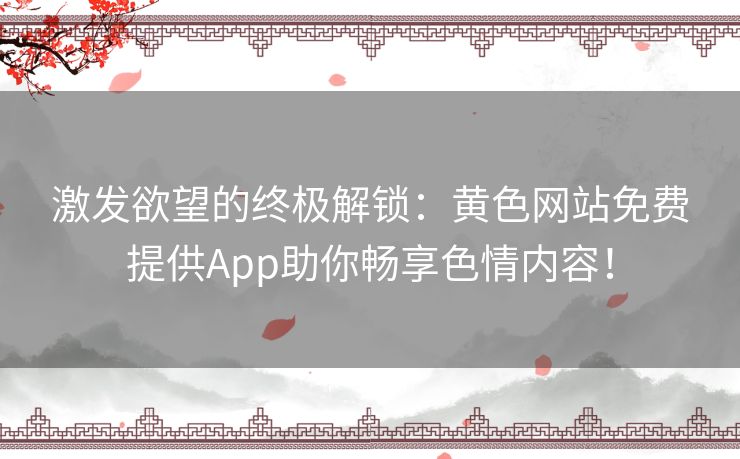 激发欲望的终极解锁：黄色网站免费提供App助你畅享色情内容！